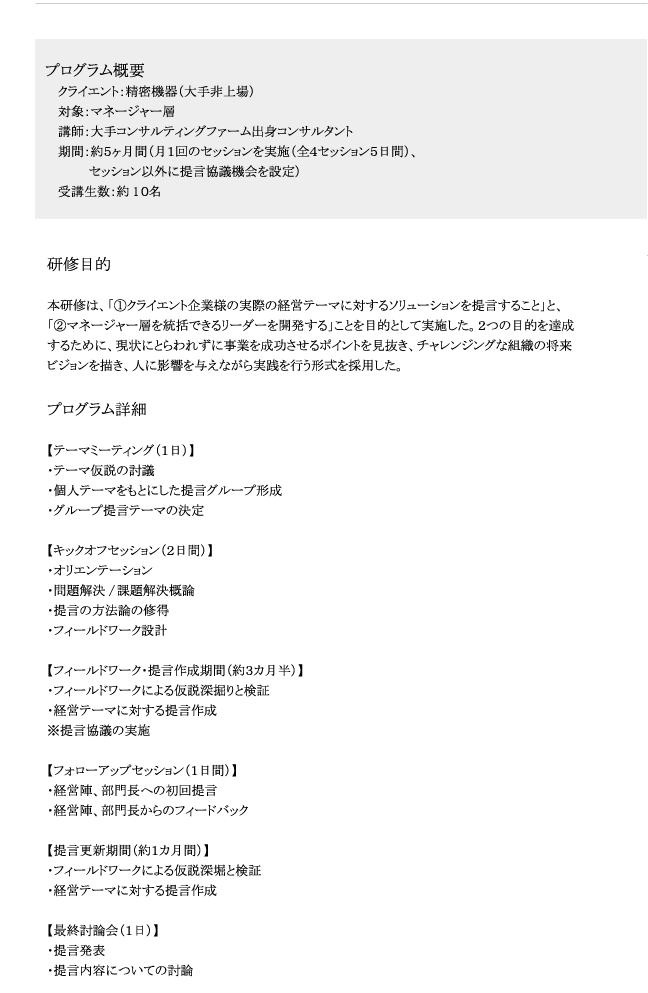 プログラム概要
クライエント：精密機器（大手非上場）
対象：マネージャー層
講師：大手コンサルティングファーム出身コンサルタント
期間：約5ヶ月間（月1回のセッションを実施（全4セッション5日間）、セッション以外に提言協議機会を設定）
受講生数：約10名

研修目的

本研修は、「①クライエント企業様の実際の経営テーマに対するソリューションを提言すること」と、「②マネージャー層を統括できるリーダーを開発する」ことを目的として実施した。2つの目的を達成するために、現状にとらわれずに事業を成功させるポイントを見抜き、チャレンジングな組織の将来ビジョンを描き、人に影響を与えながら実践を行う形式を採用した。

プログラム詳細

【テーマミーティング（1日）】
・テーマ仮説の討議
・個人テーマをもとにした提言グループ形成
・グループ提言テーマの決定

【キックオフセッション（2日間）】
・オリエンテーション
・問題解決／課題解決概論
・提言の方法論の修得
・フィールドワーク設計

【フィールドワーク・提言作成期間（約3カ月半）】
・フィールドワークによる仮説深掘りと検証
・経営テーマに対する提言作成
※提言協議の実施

【フォローアップセッション（1日間）】
・経営陣、部門長への初回提言
・経営陣、部門長からのフィードバック

【提言更新期間（約1カ月間）】
・フィールドワークによる仮説深堀と検証
・経営テーマに対する提言作成

【最終討論会（1日）】
・提言発表
・提言内容についての討論